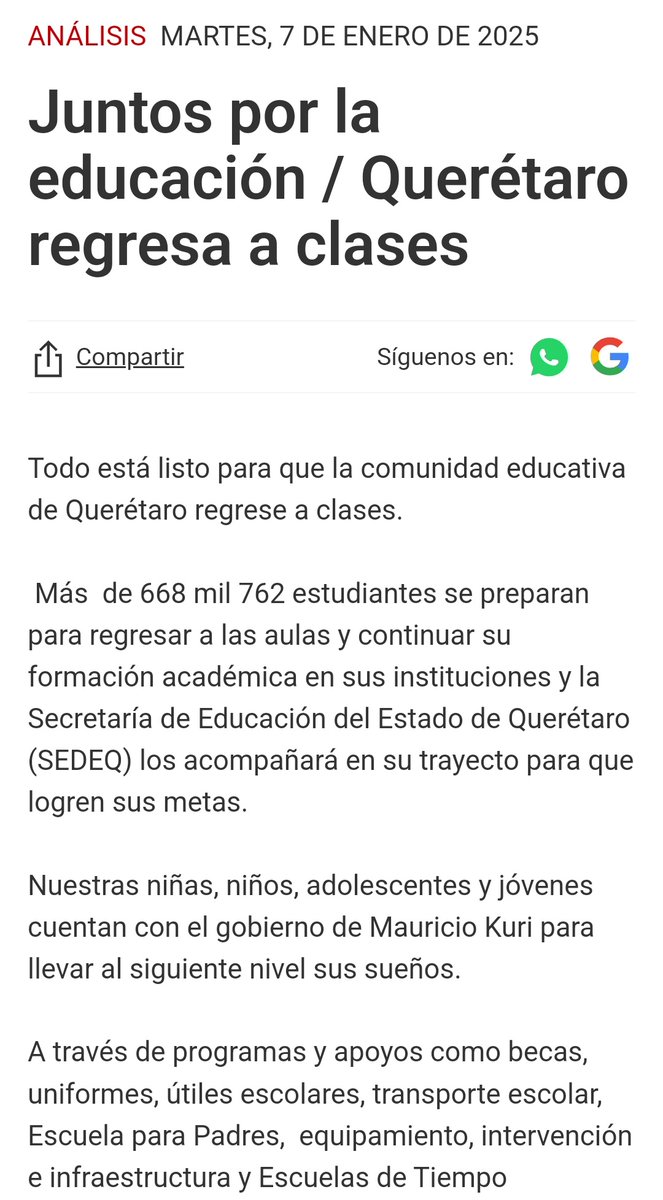 ANÁLISIS MARTES, 7 DE ENERO DE 2025

Juntos por la educación / Querétaro regresa a clases

Compartir

Síguenos en:

Todo está listo para que la comunidad educativa de Querétaro regrese a clases.

Más de 668 mil 762 estudiantes se preparan para regresar a las aulas y continuar su formación académica en sus instituciones y la Secretaría de Educación del Estado de Querétaro (SEDEQ) los acompañará en su trayecto para que logren sus metas.

Nuestras niñas, niños, adolescentes y jóvenes cuentan con el gobierno de Mauricio Kuri para llevar al siguiente nivel sus sueños.

A través de programas y apoyos como becas, uniformes, útiles escolares, transporte escolar, Escuela para Padres, equipamiento, intervención e infraestructura y Escuelas de Tiempo